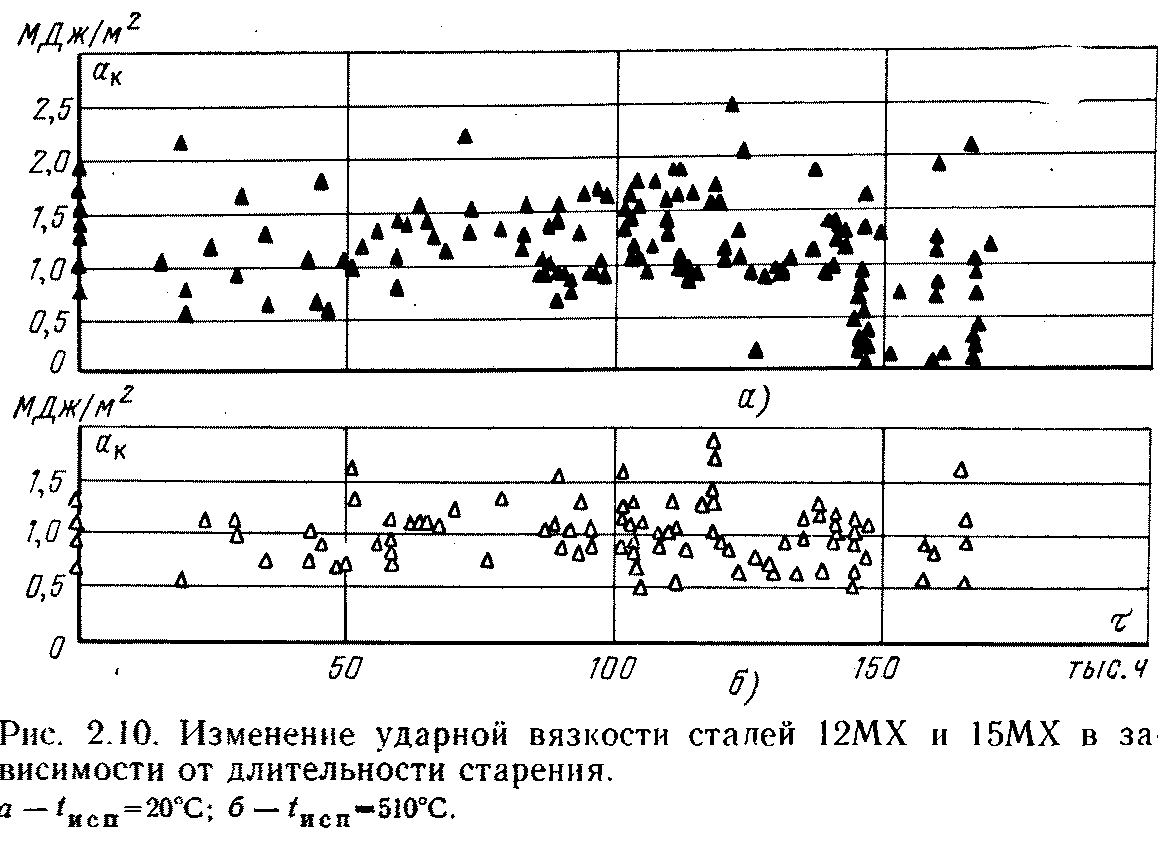 МДж/м$^2$

$a_к$

2,5
2,0
1,5
1,0
0,5
0

а)

МДж/м$^2$

$a_к$

1,5
1,0
0,5
0

$\tau$

50
100
150
тыс. ч

б)

Рис. 2.10. Изменение ударной вязкости сталей 12МХ и 15МХ в зависимости от длительности старения.
$а — t_{исп}=20°С$; $б — t_{исп}=510°С$.